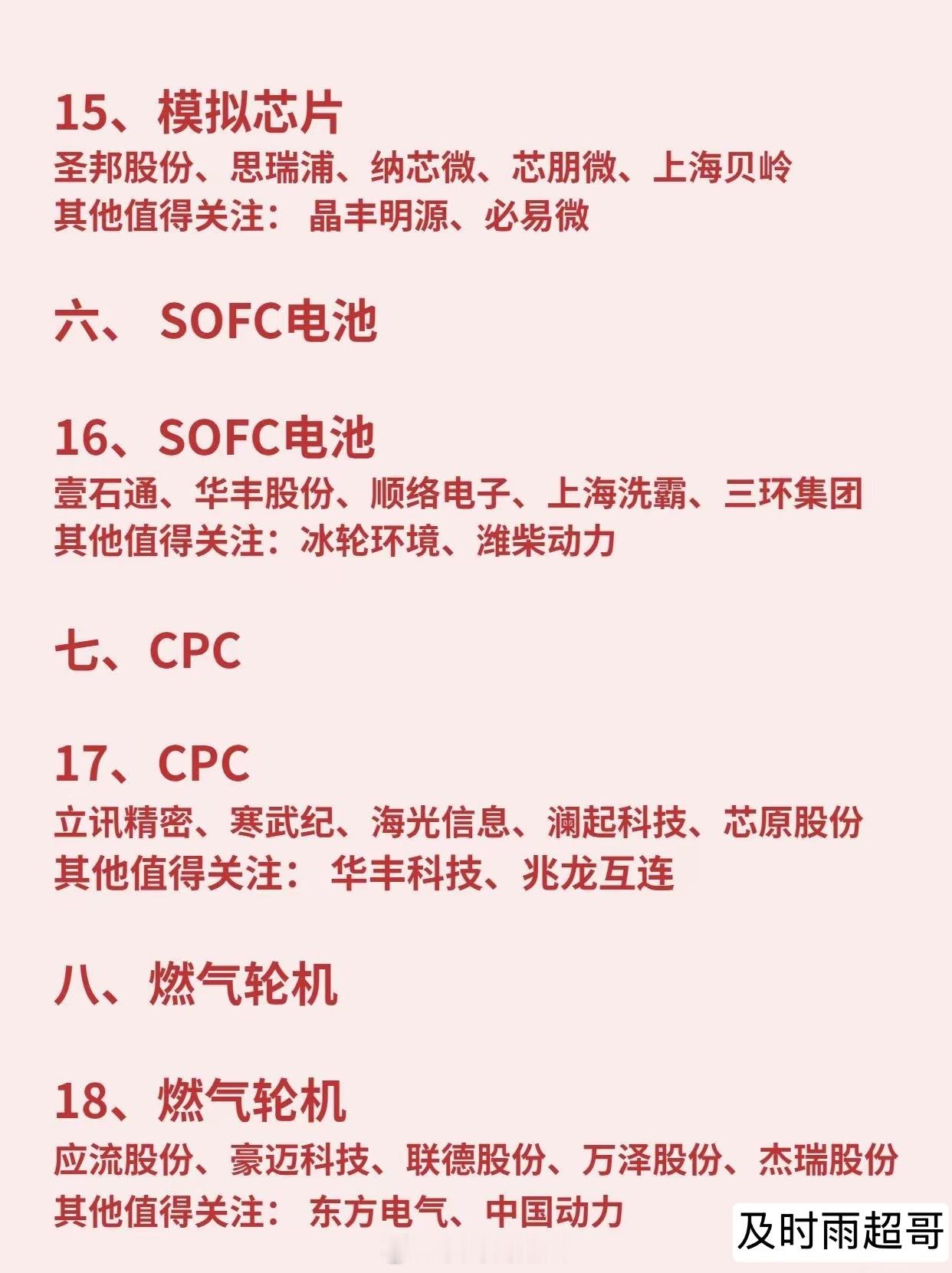 15、模拟芯片

圣邦股份、思瑞浦、纳芯微、芯朋微、上海贝岭
其他值得关注：晶丰明源、必易微

六、SOFC电池

16、SOFC电池

壹石通、华丰股份、顺络电子、上海洗霸、三环集团
其他值得关注：冰轮环境、潍柴动力

七、CPC

17、CPC

立讯精密、寒武纪、海光信息、澜起科技、芯原股份
其他值得关注：华丰科技、兆龙互连

八、燃气轮机

18、燃气轮机

应流股份、豪迈科技、联德股份、万泽股份、杰瑞股份
其他值得关注：东方电气、中国动力

及时雨超哥